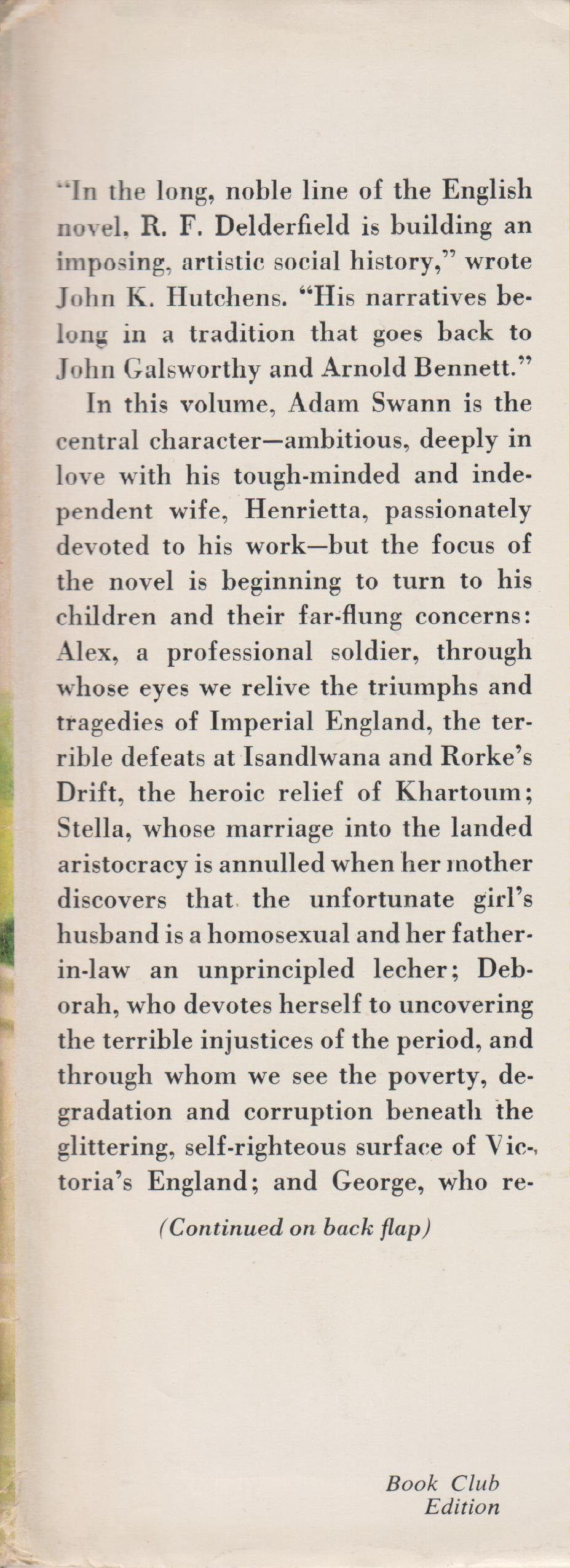 "In the long, noble line of the English novel, R. F. Delderfield is building an imposing, artistic social history," wrote John K. Hutchens. "His narratives belong in a tradition that goes back to John Galsworthy and Arnold Bennett."

In this volume, Adam Swann is the central character—ambitious, deeply in love with his tough-minded and independent wife, Henrietta, passionately devoted to his work—but the focus of the novel is beginning to turn to his children and their far-flung concerns: Alex, a professional soldier, through whose eyes we relive the triumphs and tragedies of Imperial England, the terrible defeats at Isandlwana and Rorke's Drift, the heroic relief of Khartoum; Stella, whose marriage into the landed aristocracy is annulled when her mother discovers that the unfortunate girl's husband is a homosexual and her father-in-law an unprincipled lecher; Deborah, who devotes herself to uncovering the terrible injustices of the period, and through whom we see the poverty, degradation and corruption beneath the glittering, self-righteous surface of Victoria's England; and George, who re-

(Continued on back flap)

Book Club
Edition